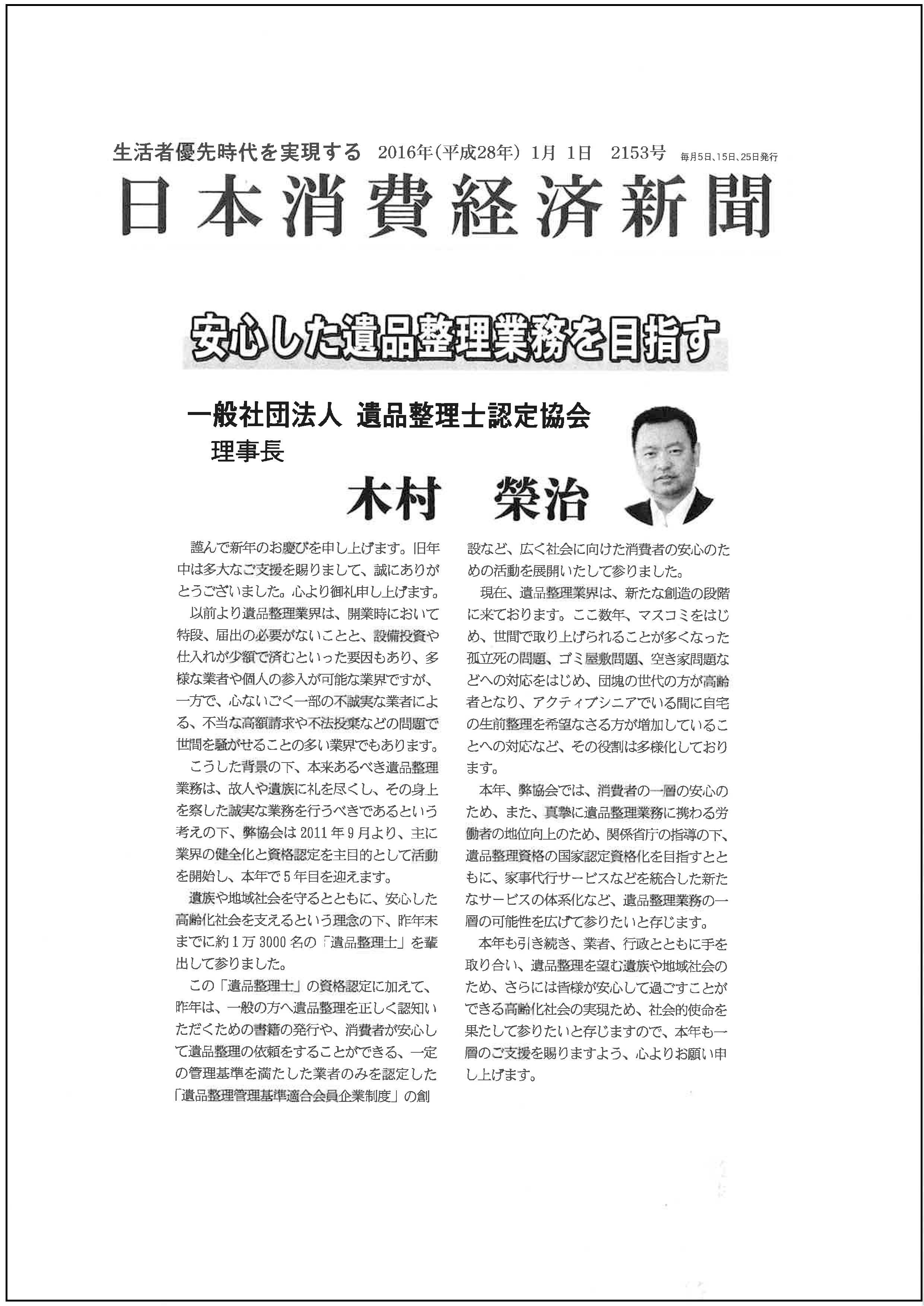 生活者優先時代を実現する 2016年(平成28年) 1月 1日 2153号 毎月5日、15日、25日発行

日本消費経済新聞

安心した遺品整理業務を目指す

一般社団法人 遺品整理士認定協会
理事長
木村 榮治

謹んで新年のお慶びを申し上げます。旧年中は多大なご支援を賜りまして、誠にありがとうございました。心より御礼申し上げます。

以前より遺品整理業界は、開業時において特段、届出の必要がないことと、設備投資や仕入れが少額で済むといった要因もあり、多様な業者や個人の参入が可能な業界ですが、一方で、心ないごく一部の不誠実な業者による、不当な高額請求や不法投棄などの問題で世間を騒がせることの多い業界でもあります。

こうした背景の下、本来あるべき遺品整理業務は、故人や遺族に礼を尽くし、その身上を察した誠実な業務を行うべきであるという考えの下、弊協会は2011年9月より、主に業界の健全化と資格認定を主目的として活動を開始し、本年で5年目を迎えます。

遺族や地域社会を守るとともに、安心した高齢化社会を支えるという理念の下、昨年末までに約1万3000名の「遺品整理士」を輩出して参りました。

この「遺品整理士」の資格認定に加えて、昨年は、一般の方へ遺品整理を正しく認知いただくための書籍の発行や、消費者が安心して遺品整理の依頼をすることができる、一定の管理基準を満たした業者のみを認定した「遺品整理管理基準適合会員企業制度」の創設など、広く社会に向けた消費者の安心のための活動を展開いたして参りました。

現在、遺品整理業界は、新たな創造の段階に来ております。ここ数年、マスコミをはじめ、世間で取り上げられることが多くなった孤立死の問題、ゴミ屋敷問題、空き家問題などへの対応をはじめ、団塊の世代の方が高齢者となり、アクティブシニアでいる間に自宅の生前整理を希望なさる方が増加していることへの対応など、その役割は多様化しております。

本年、弊協会では、消費者の一層の安心のため、また、真摯に遺品整理業務に携わる労働者の地位向上のため、関係省庁の指導の下、遺品整理資格の国家認定資格化を目指すとともに、家事代行サービスなどを統合した新たなサービスの体系化など、遺品整理業務の一層の可能性を広げて参りたいと存じます。

本年も引き続き、業者、行政とともに手を取り合い、遺品整理を望む遺族や地域社会のため、さらには皆様が安心して過ごすことができる高齢化社会の実現ため、社会的使命を果たして参りたいと存じますので、本年も一層のご支援を賜りますよう、心よりお願い申し上げます。